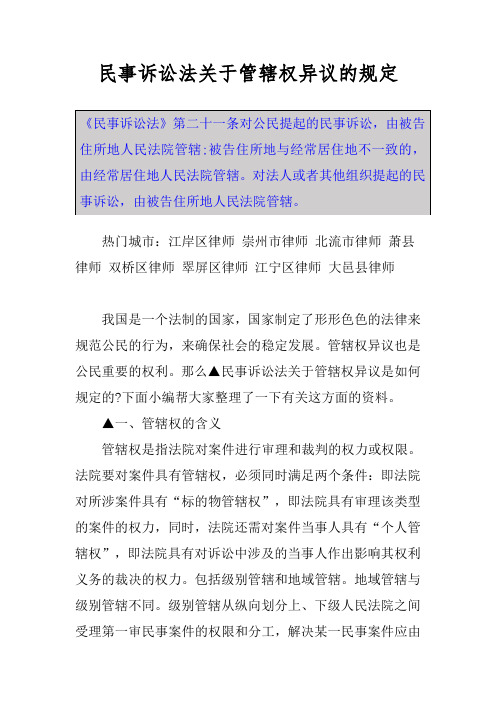 民事诉讼法关于管辖权异议的规定

《民事诉讼法》第二十一条对公民提起的民事诉讼，由被告住所地人民法院管辖;被告住所地与经常居住地不一致的，由经常居住地人民法院管辖。对法人或者其他组织提起的民事诉讼，由被告住所地人民法院管辖。

热门城市：江岸区律师 崇州市律师 北流市律师 萧县律师 双桥区律师 翠屏区律师 江宁区律师 大邑县律师

我国是一个法制的国家，国家制定了形形色色的法律来规范公民的行为，来确保社会的稳定发展。管辖权异议也是公民重要的权利。那么▲民事诉讼法关于管辖权异议是如何规定的?下面小编帮大家整理了一下有关这方面的资料。

▲一、管辖权的含义

管辖权是指法院对案件进行审理和裁判的权力或权限。法院要对案件具有管辖权，必须同时满足两个条件：即法院对所涉案件具有“标的物管辖权”，即法院具有审理该类型的案件的权力，同时，法院还需对案件当事人具有“个人管辖权”，即法院具有对诉讼中涉及的当事人作出影响其权利义务的裁决的权力。包括级别管辖和地域管辖。地域管辖与级别管辖不同。级别管辖从纵向划分上、下级人民法院之间受理第一审民事案件的权限和分工，解决某一民事案件应由